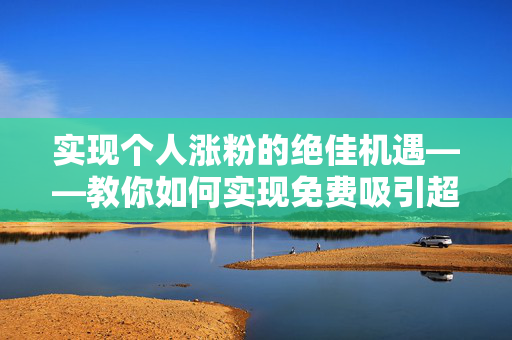 实现个人涨粉的绝佳机遇——教你如何实现免费吸引超